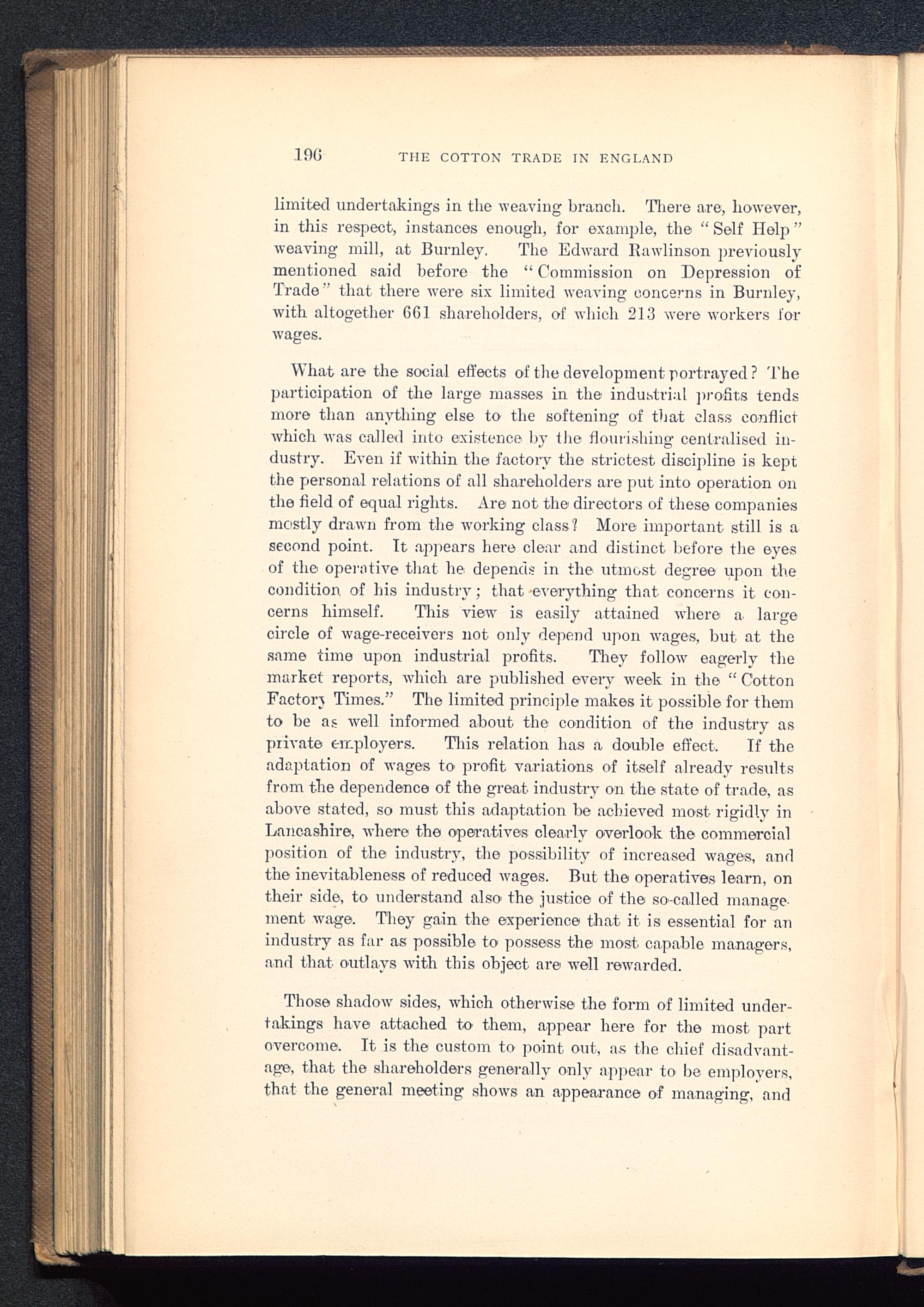 196 THE COTTON TRADE IN ENGLAND

limited undertakings in the weaving branch. There are, however, in this respect, instances enough, for example, the "Self Help" weaving mill, at Burnley. The Edward Rawlinson previously mentioned said before the "Commission on Depression of Trade" that there were six limited weaving concerns in Burnley, with altogether 661 shareholders, of which 213 were workers for wages.

What are the social effects of the development portrayed? The participation of the large masses in the industrial profits tends more than anything else to the softening of that class conflict which was called into existence by the flourishing centralised industry. Even if within the factory the strictest discipline is kept the personal relations of all shareholders are put into operation on the field of equal rights. Are not the directors of these companies mostly drawn from the working class? More important still is a second point. It appears here clear and distinct before the eyes of the operative that he depends in the utmost degree upon the condition of his industry; that everything that concerns it concerns himself. This view is easily attained where a large circle of wage-receivers not only depend upon wages, but at the same time upon industrial profits. They follow eagerly the market reports, which are published every week in the "Cotton Factory Times." The limited principle makes it possible for them to be as well informed about the condition of the industry as private employers. This relation has a double effect. If the adaptation of wages to profit variations of itself already results from the dependence of the great industry on the state of trade, as above stated, so must this adaptation be achieved most rigidly in Lancashire, where the operatives clearly overlook the commercial position of the industry, the possibility of increased wages, and the inevitableness of reduced wages. But the operatives learn, on their side, to understand also the justice of the so-called management wage. They gain the experience that it is essential for an industry as far as possible to possess the most capable managers, and that outlays with this object are well rewarded.

Those shadow sides, which otherwise the form of limited undertakings have attached to them, appear here for the most part overcome. It is the custom to point out, as the chief disadvantage, that the shareholders generally only appear to be employers, that the general meeting shows an appearance of managing, and